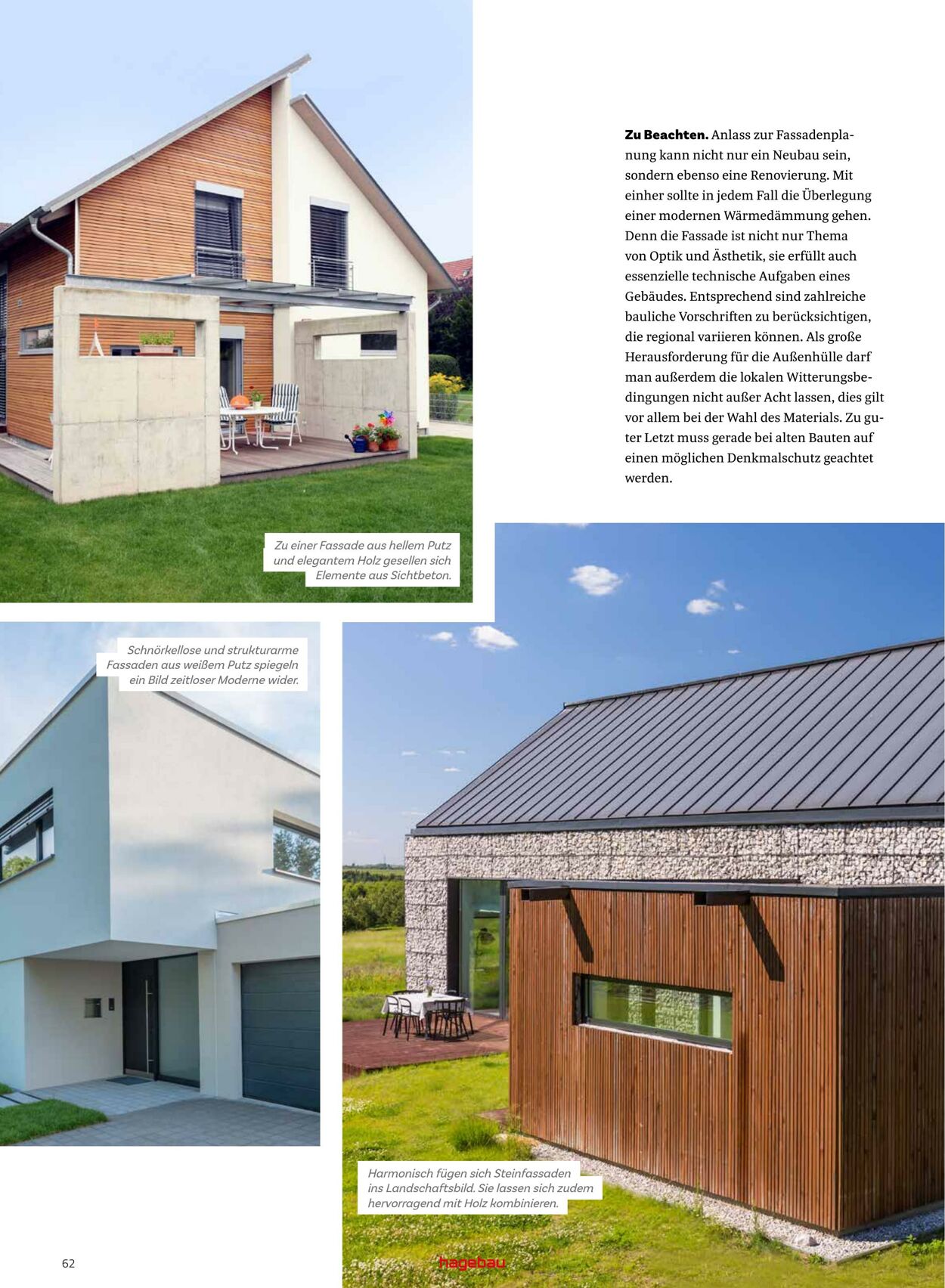 Zu Beachten. Anlass zur Fassadenplanung kann nicht nur ein Neubau sein, sondern ebenso eine Renovierung. Mit einher sollte in jedem Fall die Überlegung einer modernen Wärmedämmung gehen. Denn die Fassade ist nicht nur Thema von Optik und Ästhetik, sie erfüllt auch essenzielle technische Aufgaben eines Gebäudes. Entsprechend sind zahlreiche bauliche Vorschriften zu berücksichtigen, die regional variieren können. Als große Herausforderung für die Außenhülle darf man außerdem die lokalen Witterungsbedingungen nicht außer Acht lassen, dies gilt vor allem bei der Wahl des Materials. Zu guter Letzt muss gerade bei alten Bauten auf einen möglichen Denkmalschutz geachtet werden.

Zu einer Fassade aus hellem Putz und elegantem Holz gesellen sich Elemente aus Sichtbeton.

Schnörkellose und strukturarme Fassaden aus weißem Putz spiegeln ein Bild zeitloser Moderne wider.

Harmonisch fügen sich Steinfassaden ins Landschaftsbild. Sie lassen sich zudem hervorragend mit Holz kombinieren.

62

hagebau